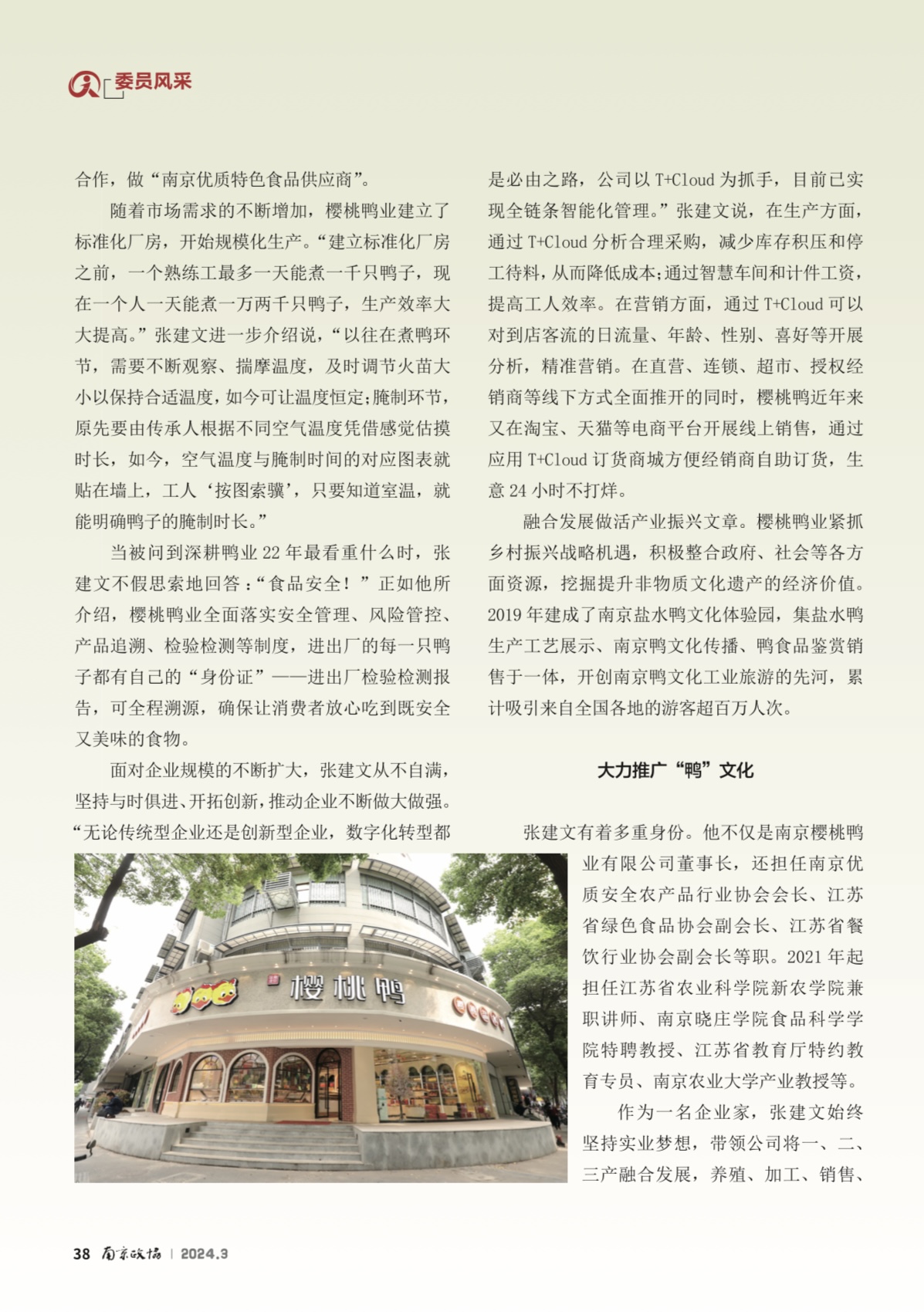 委员风采

合作，做“南京优质特色食品供应商”。

随着市场需求的不断增加，樱桃鸭业建立了标准化厂房，开始规模化生产。“建立标准化厂房之前，一个熟练工最多一天能煮一千只鸭子，现在一个人一天能煮一万两千只鸭子，生产效率大大提高。”张建文进一步介绍说，“以往在煮鸭环节，需要不断观察、揣摩温度，及时调节火苗大小以保持合适温度，如今可让温度恒定;腌制环节，原先要由传承人根据不同空气温度凭借感觉估摸时长，如今，空气温度与腌制时间的对应图表就贴在墙上，工人‘按图索骥’，只要知道室温，就能明确鸭子的腌制时长。”

当被问到深耕鸭业 22 年最看重什么时，张建文不假思索地回答：“食品安全！”正如他所介绍，樱桃鸭业全面落实安全管理、风险管控、产品追溯、检验检测等制度，进出厂的每一只鸭子都有自己的“身份证”——进出厂检验检测报告，可全程溯源，确保让消费者放心吃到既安全又美味的食物。

面对企业规模的不断扩大，张建文从不自满，坚持与时俱进、开拓创新，推动企业不断做大做强。“无论传统型企业还是创新型企业，数字化转型都是必由之路，公司以 T+Cloud 为抓手，目前已实现全链条智能化管理。”张建文说，在生产方面，通过 T+Cloud 分析合理采购，减少库存积压和停工待料，从而降低成本;通过智慧车间和计件工资，提高工人效率。在营销方面，通过 T+Cloud 可以对到店客流的日流量、年龄、性别、喜好等开展分析，精准营销。在直营、连锁、超市、授权经销商等线下方式全面推开的同时，樱桃鸭近年来又在淘宝、天猫等电商平台开展线上销售，通过应用 T+Cloud 订货商城方便经销商自助订货，生意 24 小时不打烊。

融合发展做活产业振兴文章。樱桃鸭业紧抓乡村振兴战略机遇，积极整合政府、社会等各方面资源，挖掘提升非物质文化遗产的经济价值。2019 年建成了南京盐水鸭文化体验园，集盐水鸭生产工艺展示、南京鸭文化传播、鸭食品鉴赏销售于一体，开创南京鸭文化工业旅游的先河，累计吸引来自全国各地的游客超百万人次。

大力推广“鸭”文化

张建文有着多重身份。他不仅是南京樱桃鸭业有限公司董事长，还担任南京优质安全农产品行业协会会长、江苏省绿色食品协会副会长、江苏省餐饮行业协会副会长等职。2021 年起担任江苏省农业科学院新农学院兼职讲师、南京晓庄学院食品科学学院特聘教授、江苏省教育厅特约教育专员、南京农业大学产业教授等。

作为一名企业家，张建文始终坚持实业梦想，带领公司将一、二、三产融合发展，养殖、加工、销售、

樱桃鸭

38 南京政协 | 2024.3